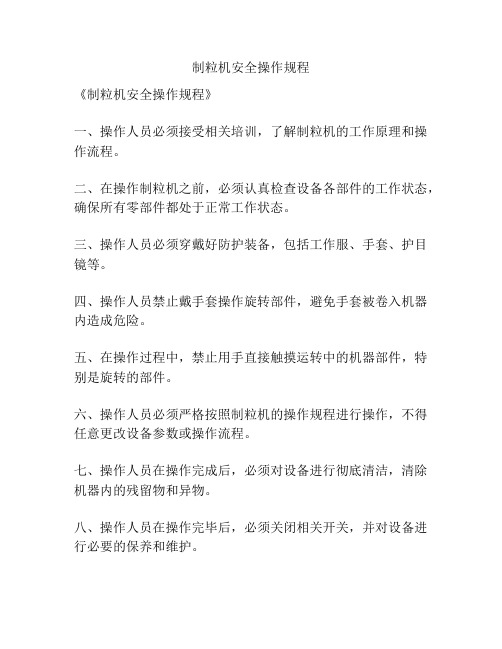 制粒机安全操作规程

《制粒机安全操作规程》

一、操作人员必须接受相关培训，了解制粒机的工作原理和操作流程。

二、在操作制粒机之前，必须认真检查设备各部件的工作状态，确保所有零部件都处于正常工作状态。

三、操作人员必须穿戴好防护装备，包括工作服、手套、护目镜等。

四、操作人员禁止戴手套操作旋转部件，避免手套被卷入机器内造成危险。

五、在操作过程中，禁止用手直接触摸运转中的机器部件，特别是旋转的部件。

六、操作人员必须严格按照制粒机的操作规程进行操作，不得任意更改设备参数或操作流程。

七、操作人员在操作完成后，必须对设备进行彻底清洁，清除机器内的残留物和异物。

八、操作人员在操作完毕后，必须关闭相关开关，并对设备进行必要的保养和维护。